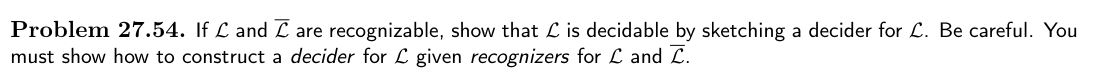 **Problem 27.54.** If $\mathcal{L}$ and $\overline{\mathcal{L}}$ are recognizable, show that $\mathcal{L}$ is decidable by sketching a decider for $\mathcal{L}$. Be careful. You must show how to construct a *decider* for $\mathcal{L}$ given *recognizers* for $\mathcal{L}$ and $\overline{\mathcal{L}}$.